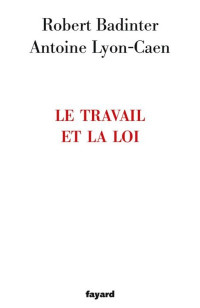 Robert Badinter
Antoine Lyon-Caen

LE TRAVAIL
ET LA LOI

fayard